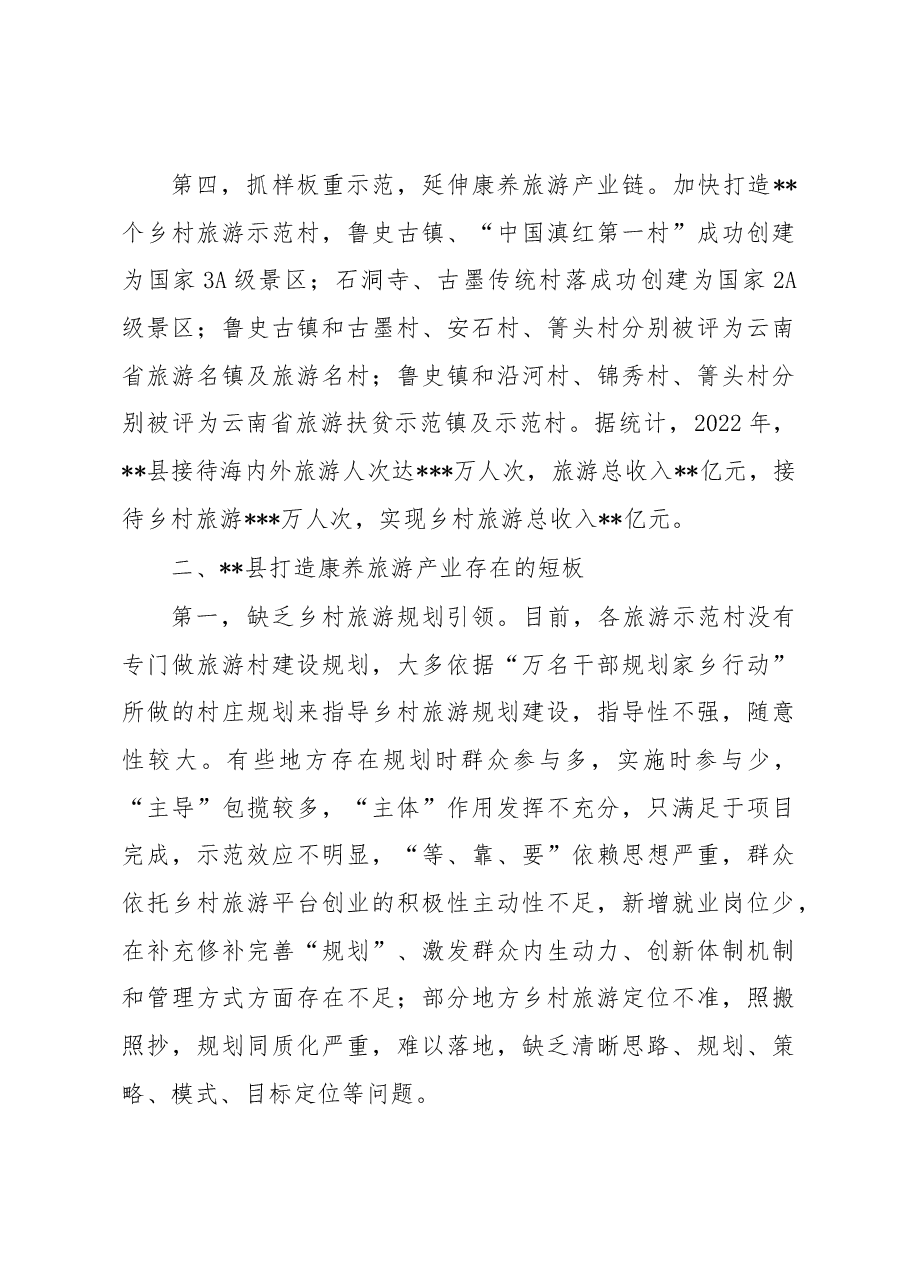 第四，抓样板重示范，延伸康养旅游产业链。加快打造**个乡村旅游示范村，鲁史古镇、“中国滇红第一村”成功创建为国家3A级景区；石洞寺、古墨传统村落成功创建为国家2A级景区；鲁史古镇和古墨村、安石村、箐头村分别被评为云南省旅游名镇及旅游名村；鲁史镇和沿河村、锦秀村、箐头村分别被评为云南省旅游扶贫示范镇及示范村。据统计，2022年，**县接待海内外旅游人次达***万人次，旅游总收入**亿元，接待乡村旅游***万人次，实现乡村旅游总收入**亿元。

二、**县打造康养旅游产业存在的短板

第一，缺乏乡村旅游规划引领。目前，各旅游示范村没有专门做旅游村建设规划，大多依据“万名干部规划家乡行动”所做的村庄规划来指导乡村旅游规划建设，指导性不强，随意性较大。有些地方存在规划时群众参与多，实施时参与少，“主导”包揽较多，“主体”作用发挥不充分，只满足于项目完成，示范效应不明显，“等、靠、要”依赖思想严重，群众依托乡村旅游平台创业的积极性主动性不足，新增就业岗位少，在补充修补完善“规划”、激发群众内生动力、创新体制机制和管理方式方面存在不足；部分地方乡村旅游定位不准，照搬照抄，规划同质化严重，难以落地，缺乏清晰思路、规划、策略、模式、目标定位等问题。